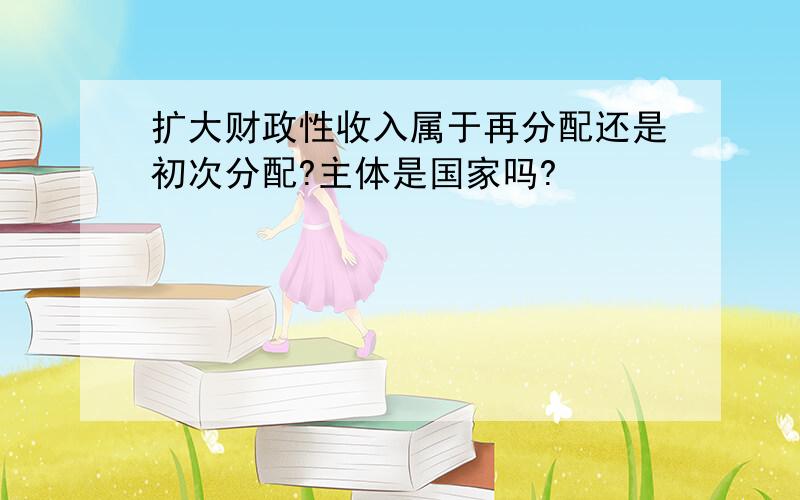 扩大财政性收入属于再分配还是初次分配?主体是国家吗?